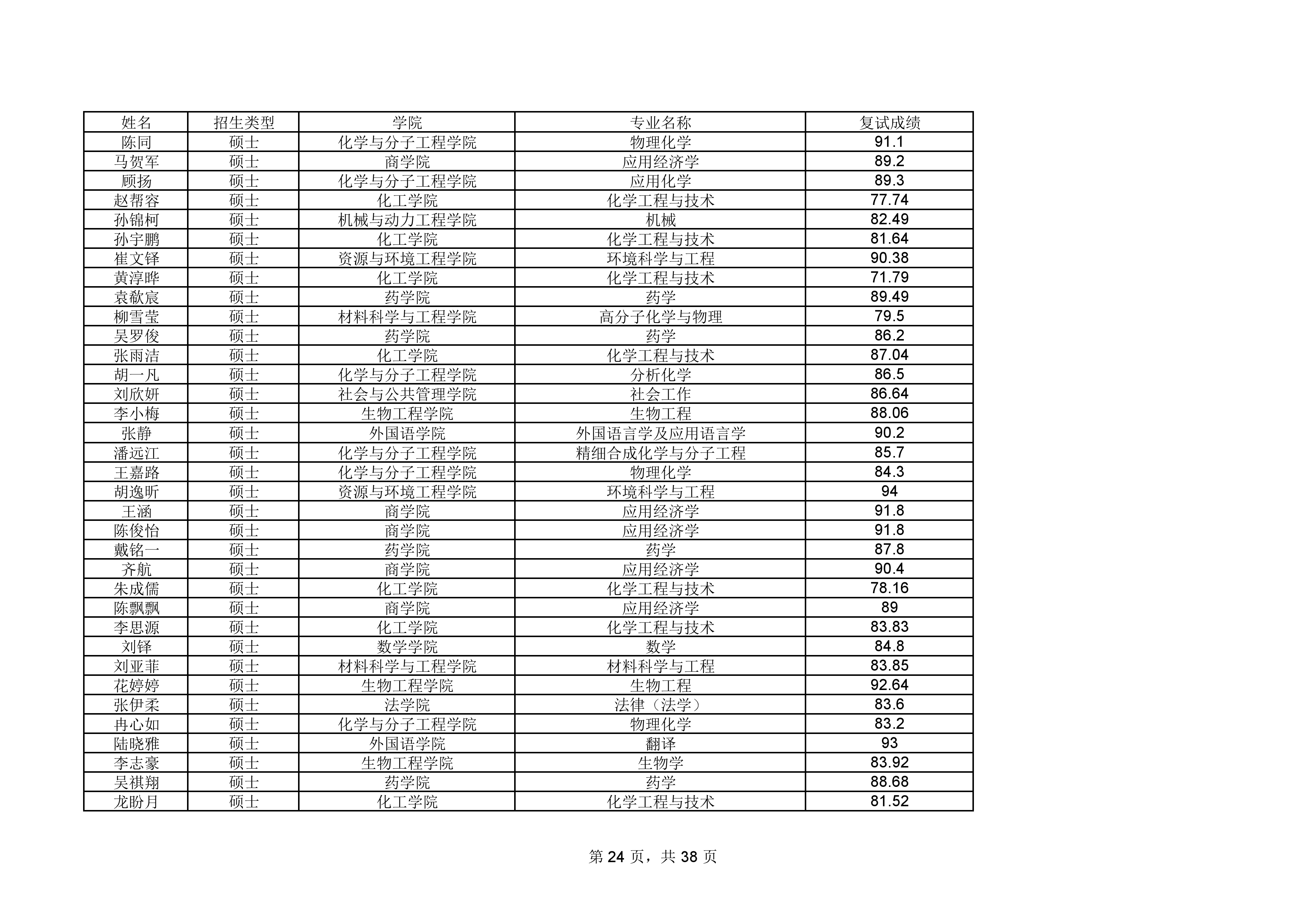 | 姓名 | 招生类型 | 学院 | 专业名称 | 复试成绩 |
|---|---|---|---|---|
| 陈同 | 硕士 | 化学与分子工程学院 | 物理化学 | 91.1 |
| 马贺军 | 硕士 | 商学院 | 应用经济学 | 89.2 |
| 顾扬 | 硕士 | 化学与分子工程学院 | 应用化学 | 89.3 |
| 赵帮容 | 硕士 | 化工学院 | 化学工程与技术 | 77.74 |
| 孙锦柯 | 硕士 | 机械与动力工程学院 | 机械 | 82.49 |
| 孙宇鹏 | 硕士 | 化工学院 | 化学工程与技术 | 81.64 |
| 崔文铎 | 硕士 | 资源与环境工程学院 | 环境科学与工程 | 90.38 |
| 黄淳晔 | 硕士 | 化工学院 | 化学工程与技术 | 71.79 |
| 袁歆宸 | 硕士 | 药学院 | 药学 | 89.49 |
| 柳雪莹 | 硕士 | 材料科学与工程学院 | 高分子化学与物理 | 79.5 |
| 吴罗俊 | 硕士 | 药学院 | 药学 | 86.2 |
| 张雨洁 | 硕士 | 化工学院 | 化学工程与技术 | 87.04 |
| 胡一凡 | 硕士 | 化学与分子工程学院 | 分析化学 | 86.5 |
| 刘欣妍 | 硕士 | 社会与公共管理学院 | 社会工作 | 86.64 |
| 李小梅 | 硕士 | 生物工程学院 | 生物工程 | 88.06 |
| 张静 | 硕士 | 外国语学院 | 外国语言学及应用语言学 | 90.2 |
| 潘远江 | 硕士 | 化学与分子工程学院 | 精细合成化学与分子工程 | 85.7 |
| 王嘉路 | 硕士 | 化学与分子工程学院 | 物理化学 | 84.3 |
| 胡逸昕 | 硕士 | 资源与环境工程学院 | 环境科学与工程 | 94 |
| 王涵 | 硕士 | 商学院 | 应用经济学 | 91.8 |
| 陈俊怡 | 硕士 | 商学院 | 应用经济学 | 91.8 |
| 戴铭一 | 硕士 | 药学院 | 药学 | 87.8 |
| 齐航 | 硕士 | 商学院 | 应用经济学 | 90.4 |
| 朱成儒 | 硕士 | 化工学院 | 化学工程与技术 | 78.16 |
| 陈飘飘 | 硕士 | 商学院 | 应用经济学 | 89 |
| 李思源 | 硕士 | 化工学院 | 化学工程与技术 | 83.83 |
| 刘铎 | 硕士 | 数学学院 | 数学 | 84.8 |
| 刘亚菲 | 硕士 | 材料科学与工程学院 | 材料科学与工程 | 83.85 |
| 花婷婷 | 硕士 | 生物工程学院 | 生物工程 | 92.64 |
| 张伊柔 | 硕士 | 法学院 | 法律（法学） | 83.6 |
| 冉心如 | 硕士 | 化学与分子工程学院 | 物理化学 | 83.2 |
| 陆晓雅 | 硕士 | 外国语学院 | 翻译 | 93 |
| 李志豪 | 硕士 | 生物工程学院 | 生物学 | 83.92 |
| 吴祺翔 | 硕士 | 药学院 | 药学 | 88.68 |
| 龙盼月 | 硕士 | 化工学院 | 化学工程与技术 | 81.52 |

第 24 页，共 38 页